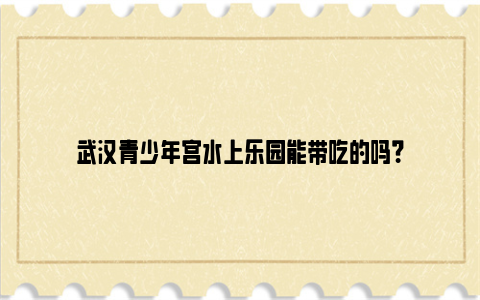 武汉青少年宫水上乐园能带吃的吗？